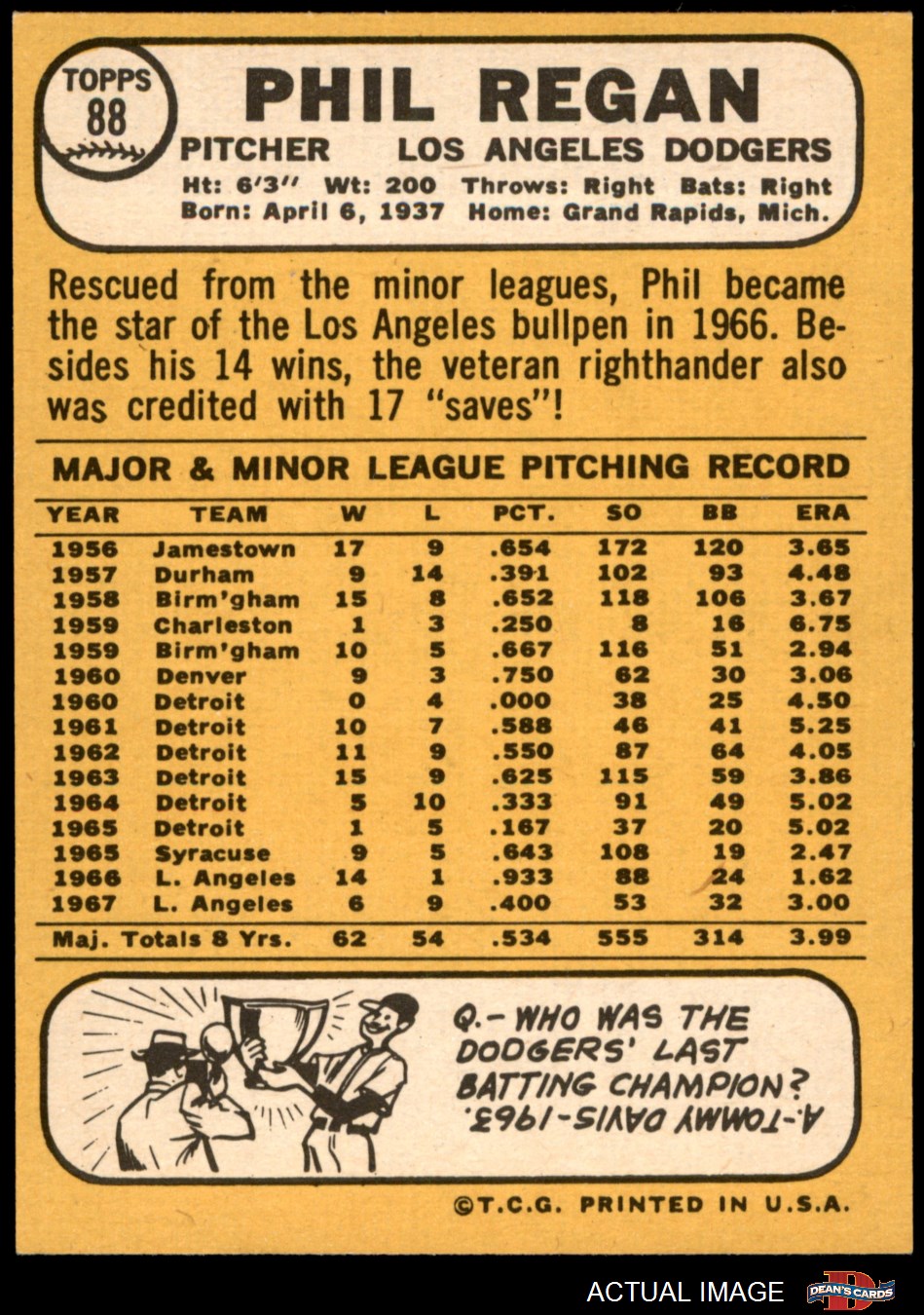 TOPPS 88

PHIL REGAN

PITCHER LOS ANGELES DODGERS

Ht: 6'3" Wt: 200 Throws: Right Bats: Right
Born: April 6, 1937 Home: Grand Rapids, Mich.

Rescued from the minor leagues, Phil became the star of the Los Angeles bullpen in 1966. Besides his 14 wins, the veteran righthander also was credited with 17 "saves"!

MAJOR & MINOR LEAGUE PITCHING RECORD

| YEAR | TEAM | W | L | PCT. | SO | BB | ERA |
|---|---|---|---|---|---|---|---|
| 1956 | Jamestown | 17 | 9 | .654 | 172 | 120 | 3.65 |
| 1957 | Durham | 9 | 14 | .391 | 102 | 93 | 4.48 |
| 1958 | Birm'gham | 15 | 8 | .652 | 118 | 106 | 3.67 |
| 1959 | Charleston | 1 | 3 | .250 | 8 | 16 | 6.75 |
| 1959 | Birm'gham | 10 | 5 | .667 | 116 | 51 | 2.94 |
| 1960 | Denver | 9 | 3 | .750 | 62 | 30 | 3.06 |
| 1960 | Detroit | 0 | 4 | .000 | 38 | 25 | 4.50 |
| 1961 | Detroit | 10 | 7 | .588 | 46 | 41 | 5.25 |
| 1962 | Detroit | 11 | 9 | .550 | 87 | 64 | 4.05 |
| 1963 | Detroit | 15 | 9 | .625 | 115 | 59 | 3.86 |
| 1964 | Detroit | 5 | 10 | .333 | 91 | 49 | 5.02 |
| 1965 | Detroit | 1 | 5 | .167 | 37 | 20 | 5.02 |
| 1965 | Syracuse | 9 | 5 | .643 | 108 | 19 | 2.47 |
| 1966 | L. Angeles | 14 | 1 | .933 | 88 | 24 | 1.62 |
| 1967 | L. Angeles | 6 | 9 | .400 | 53 | 32 | 3.00 |
| Maj. Totals 8 Yrs. | | 62 | 54 | .534 | 555 | 314 | 3.99 |

Q.- WHO WAS THE DODGERS' LAST BATTING CHAMPION?
A.-TOMMY DAVIS-1963.

©T.C.G. PRINTED IN U.S.A.

ACTUAL IMAGE DEAN'S CARDS